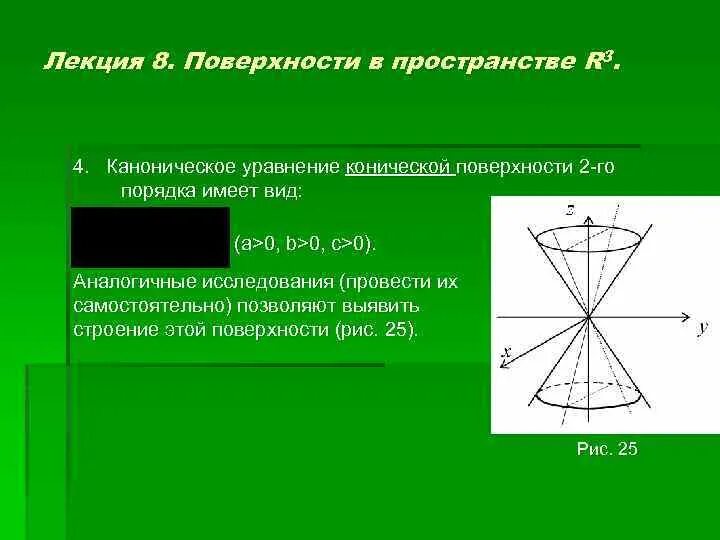 Лекция 8. Поверхности в пространстве $R^3$.

4. Каноническое уравнение конической поверхности 2-го порядка имеет вид:

(a>0, b>0, c>0).

Аналогичные исследования (провести их самостоятельно) позволяют выявить строение этой поверхности (рис. 25).

z

y

x

Рис. 25